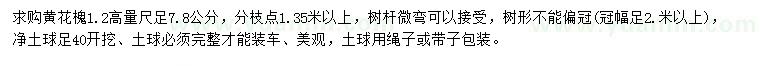 求购黄花槐1.2高量尺足7.8公分，分枝点1.35米以上，树杆微弯可以接受，树形不能偏冠(冠幅足2.米以上)，净土球足40开挖、土球必须完整才能装车、美观，土球用绳子或带子包装。